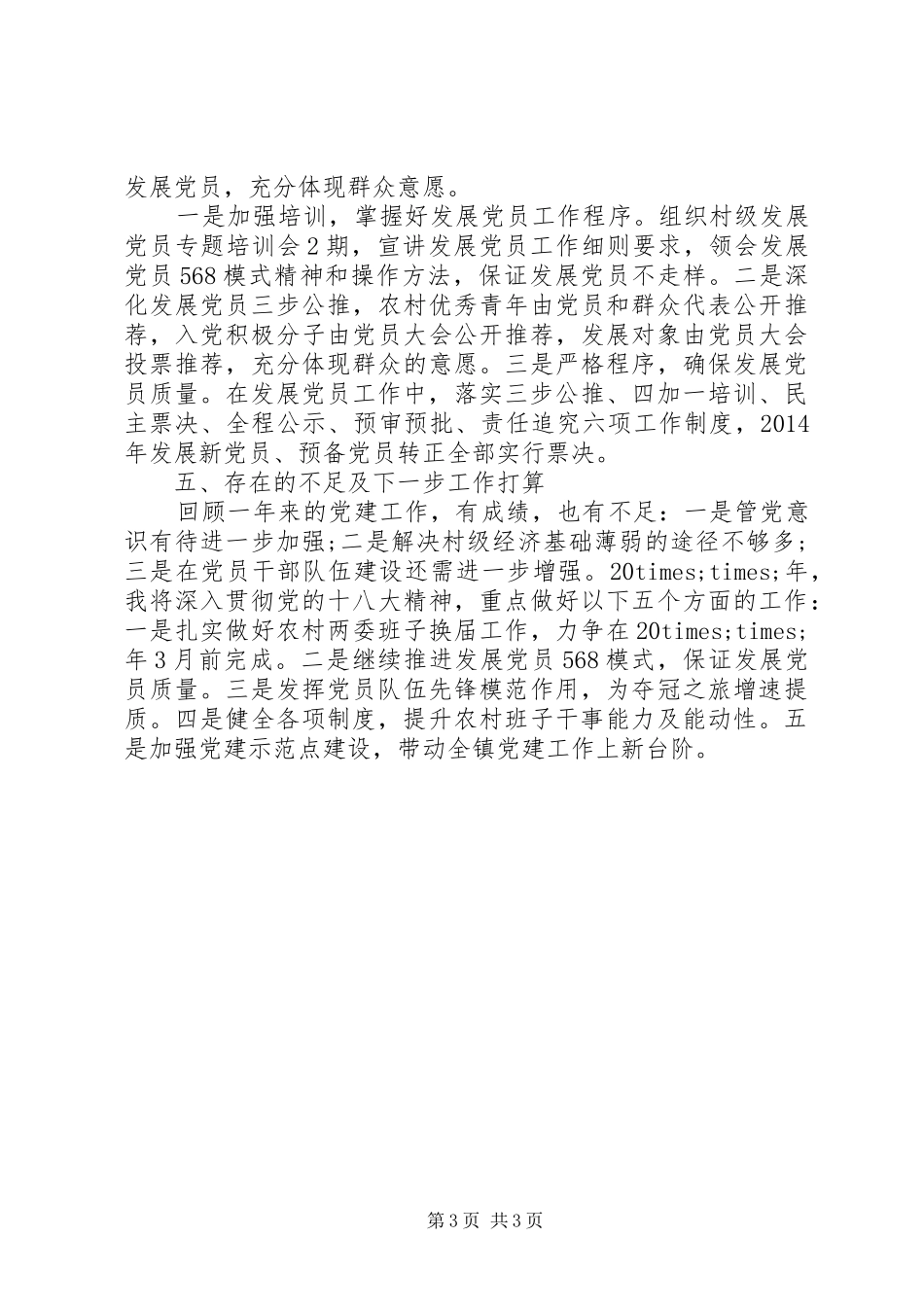 发展党员，充分体现群众意愿。

一是加强培训，掌握好发展党员工作程序。组织村级发展党员专题培训会2期，宣讲发展党员工作细则要求，领会发展党员568模式精神和操作方法，保证发展党员不走样。二是深化发展党员三步公推，农村优秀青年由党员和群众代表公开推荐，入党积极分子由党员大会公开推荐，发展对象由党员大会投票推荐，充分体现群众的意愿。三是严格程序，确保发展党员质量。在发展党员工作中，落实三步公推、四加一培训、民主票决、全程公示、预审预批、责任追究六项工作制度，2014年发展新党员、预备党员转正全部实行票决。

五、存在的不足及下一步工作打算

回顾一年来的党建工作，有成绩，也有不足：一是管党意识有待进一步加强;二是解决村级经济基础薄弱的途径不够多;三是在党员干部队伍建设还需进一步增强。20times;times;年，我将深入贯彻党的十八大精神，重点做好以下五个方面的工作：一是扎实做好农村两委班子换届工作，力争在20times;times;年3月前完成。二是继续推进发展党员568模式，保证发展党员质量。三是发挥党员队伍先锋模范作用，为夺冠之旅增速提质。四是健全各项制度，提升农村班子干事能力及能动性。五是加强党建示范点建设，带动全镇党建工作上新台阶。

第3页 共3页